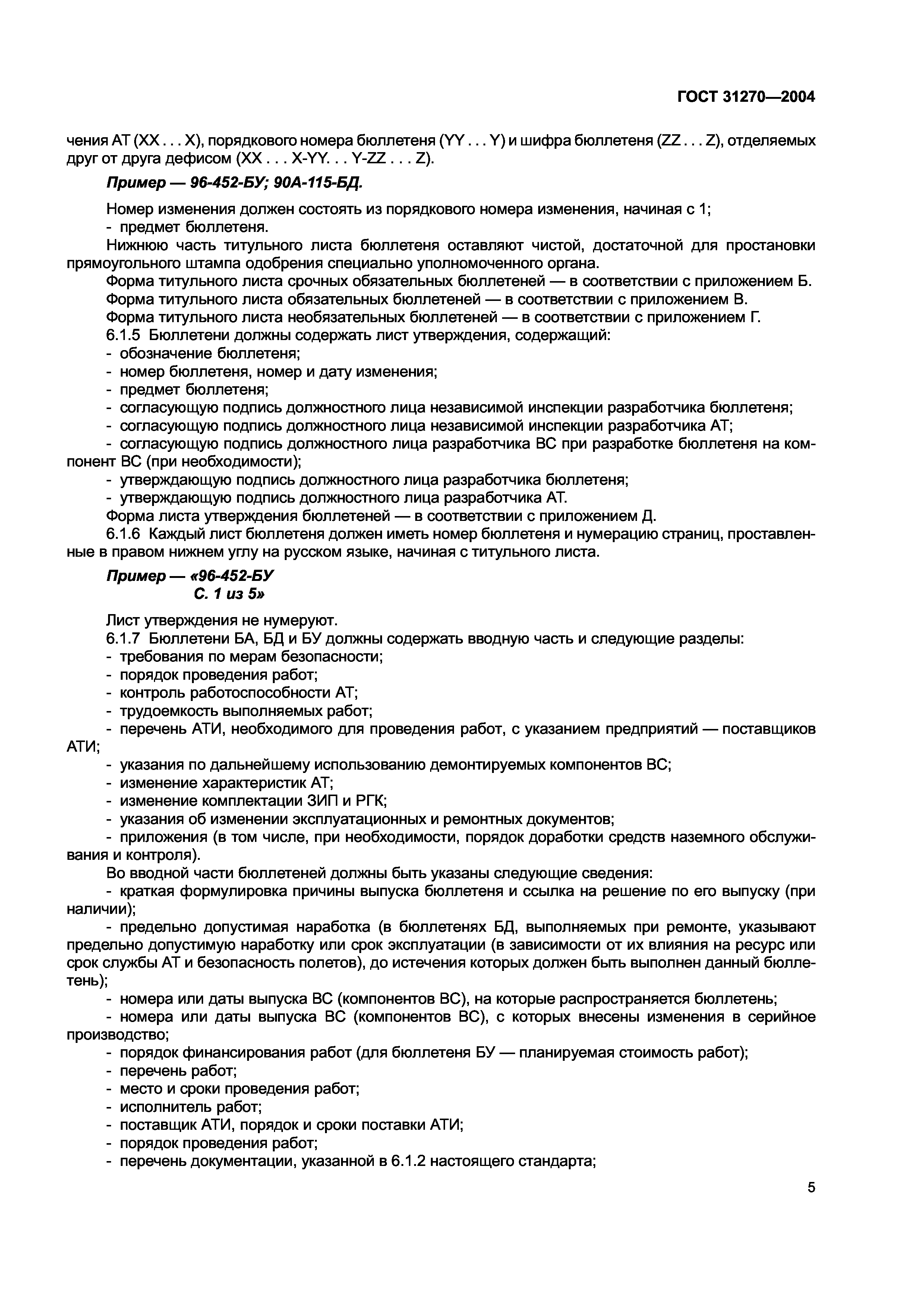 ГОСТ 31270—2004

чения АТ (XX . . . X), порядкового номера бюллетеня (YY . . . Y) и шифра бюллетеня (ZZ . . . Z), отделяемых друг от друга дефисом (XX . . . X-YY. . . Y-ZZ . . . Z).

Пример — 96-452-БУ; 90А-115-БД.

Номер изменения должен состоять из порядкового номера изменения, начиная с 1;
- предмет бюллетеня.
Нижнюю часть титульного листа бюллетеня оставляют чистой, достаточной для простановки прямоугольного штампа одобрения специально уполномоченного органа.
Форма титульного листа срочных обязательных бюллетеней — в соответствии с приложением Б.
Форма титульного листа обязательных бюллетеней — в соответствии с приложением В.
Форма титульного листа необязательных бюллетеней — в соответствии с приложением Г.
6.1.5 Бюллетени должны содержать лист утверждения, содержащий:
- обозначение бюллетеня;
- номер бюллетеня, номер и дату изменения;
- предмет бюллетеня;
- согласующую подпись должностного лица независимой инспекции разработчика бюллетеня;
- согласующую подпись должностного лица независимой инспекции разработчика АТ;
- согласующую подпись должностного лица разработчика ВС при разработке бюллетеня на компонент ВС (при необходимости);
- утверждающую подпись должностного лица разработчика бюллетеня;
- утверждающую подпись должностного лица разработчика АТ.
Форма листа утверждения бюллетеней — в соответствии с приложением Д.
6.1.6 Каждый лист бюллетеня должен иметь номер бюллетеня и нумерацию страниц, проставленные в правом нижнем углу на русском языке, начиная с титульного листа.

Пример — «96-452-БУ
С. 1 из 5»

Лист утверждения не нумеруют.
6.1.7 Бюллетени БА, БД и БУ должны содержать вводную часть и следующие разделы:
- требования по мерам безопасности;
- порядок проведения работ;
- контроль работоспособности АТ;
- трудоемкость выполняемых работ;
- перечень АТИ, необходимого для проведения работ, с указанием предприятий — поставщиков АТИ;
- указания по дальнейшему использованию демонтируемых компонентов ВС;
- изменение характеристик АТ;
- изменение комплектации ЗИП и РГК;
- указания об изменении эксплуатационных и ремонтных документов;
- приложения (в том числе, при необходимости, порядок доработки средств наземного обслуживания и контроля).
Во вводной части бюллетеней должны быть указаны следующие сведения:
- краткая формулировка причины выпуска бюллетеня и ссылка на решение по его выпуску (при наличии);
- предельно допустимая наработка (в бюллетенях БД, выполняемых при ремонте, указывают предельно допустимую наработку или срок эксплуатации (в зависимости от их влияния на ресурс или срок службы АТ и безопасность полетов), до истечения которых должен быть выполнен данный бюллетень);
- номера или даты выпуска ВС (компонентов ВС), на которые распространяется бюллетень;
- номера или даты выпуска ВС (компонентов ВС), с которых внесены изменения в серийное производство;
- порядок финансирования работ (для бюллетеня БУ — планируемая стоимость работ);
- перечень работ;
- место и сроки проведения работ;
- исполнитель работ;
- поставщик АТИ, порядок и сроки поставки АТИ;
- порядок проведения работ;
- перечень документации, указанной в 6.1.2 настоящего стандарта;

5